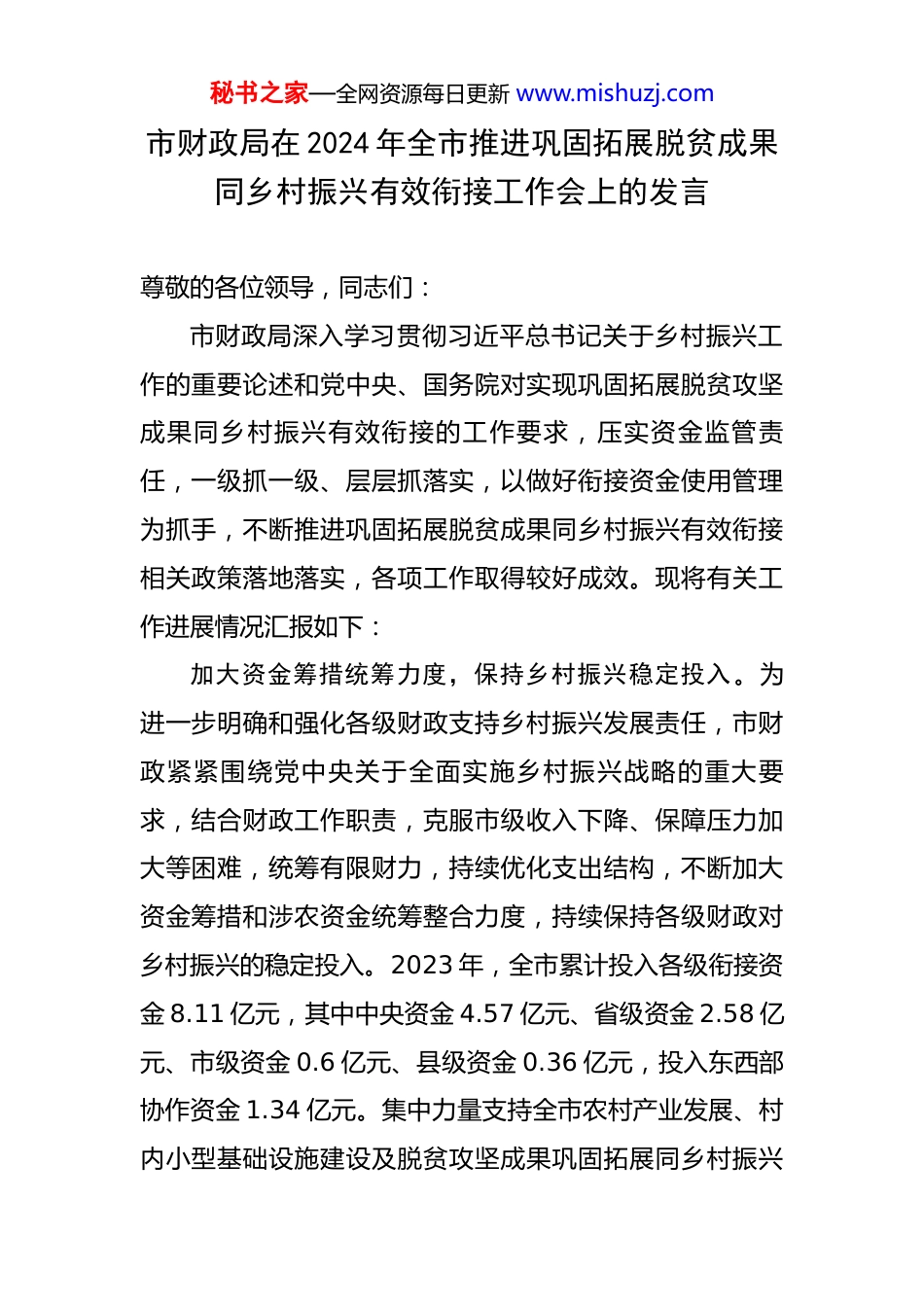 秘书之家—全网资源每日更新 www.mishuzj.com

市财政局在 2024 年全市推进巩固拓展脱贫成果同乡村振兴有效衔接工作会上的发言

尊敬的各位领导，同志们：

市财政局深入学习贯彻习近平总书记关于乡村振兴工作的重要论述和党中央、国务院对实现巩固拓展脱贫攻坚成果同乡村振兴有效衔接的工作要求，压实资金监管责任，一级抓一级、层层抓落实，以做好衔接资金使用管理为抓手，不断推进巩固拓展脱贫成果同乡村振兴有效衔接相关政策落地落实，各项工作取得较好成效。现将有关工作进展情况汇报如下：

加大资金筹措统筹力度，保持乡村振兴稳定投入。为进一步明确和强化各级财政支持乡村振兴发展责任，市财政紧紧围绕党中央关于全面实施乡村振兴战略的重大要求，结合财政工作职责，克服市级收入下降、保障压力加大等困难，统筹有限财力，持续优化支出结构，不断加大资金筹措和涉农资金统筹整合力度，持续保持各级财政对乡村振兴的稳定投入。2023 年，全市累计投入各级衔接资金 8.11 亿元，其中中央资金 4.57 亿元、省级资金 2.58 亿元、市级资金 0.6 亿元、县级资金 0.36 亿元，投入东西部协作资金 1.34 亿元。集中力量支持全市农村产业发展、村内小型基础设施建设及脱贫攻坚成果巩固拓展同乡村振兴